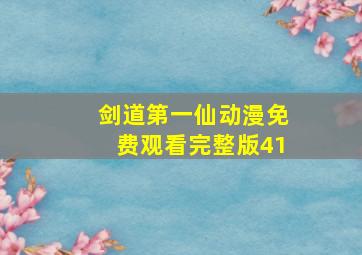 剑道第一仙动漫免费观看完整版41